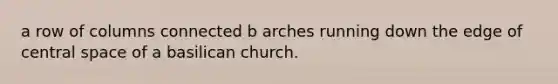 a row of columns connected b arches running down the edge of central space of a basilican church.